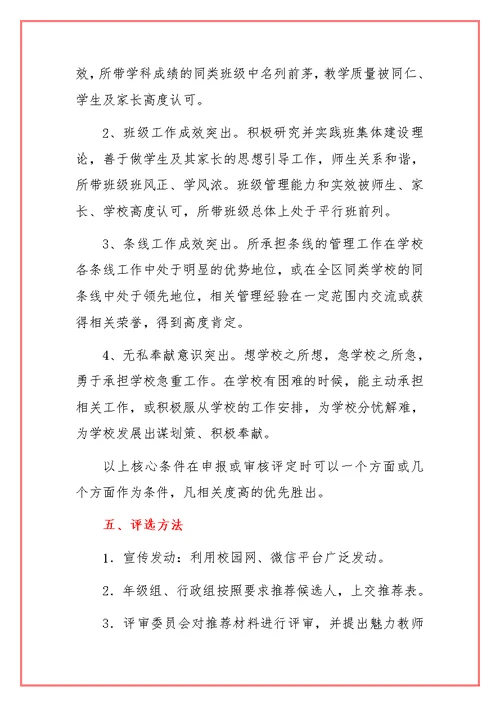 效，所带学科成绩的同类班级中名列前茅，教学质量被同仁、学生及家长高度认可。

2、班级工作成效突出。积极研究并实践班集体建设理论，善于做学生及其家长的思想引导工作，师生关系和谐，所带班级班风正、学风浓。班级管理能力和实效被师生、家长、学校高度认可，所带班级总体上处于平行班前列。

3、条线工作成效突出。所承担条线的管理工作在学校各条线工作中处于明显的优势地位，或在全区同类学校的同条线中处于领先地位，相关管理经验在一定范围内交流或获得相关荣誉，得到高度肯定。

4、无私奉献意识突出。想学校之所想，急学校之所急，勇于承担学校急重工作。在学校有困难的时候，能主动承担相关工作，或积极服从学校的工作安排，为学校分忧解难，为学校发展出谋划策、积极奉献。

以上核心条件在申报或审核评定时可以一个方面或几个方面作为条件，凡相关度高的优先胜出。

五、评选方法

1. 宣传发动：利用校园网、微信平台广泛发动。

2. 年级组、行政组按照要求推荐候选人，上交推荐表。

3. 评审委员会对推荐材料进行评审，并提出魅力教师